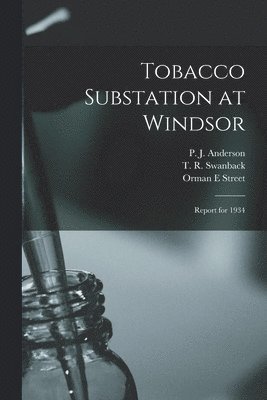 Tobacco Substation at Windsor

P. J. Anderson
T. R. Swanback
Orman E Street

Report for 1934